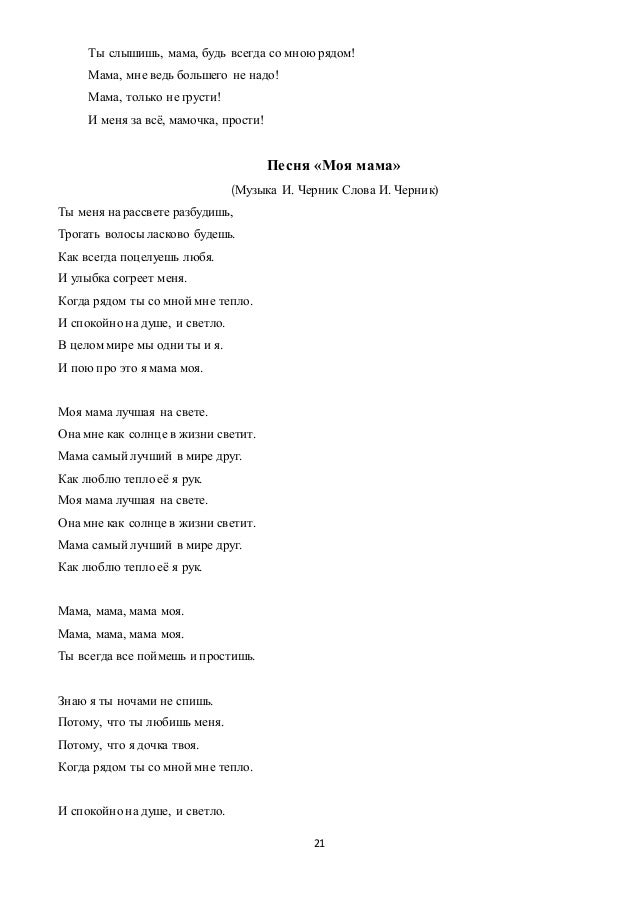 Ты слышишь, мама, будь всегда со мною рядом!
Мама, мне ведь большего не надо!
Мама, только не грусти!
И меня за всё, мамочка, прости!

Песня «Моя мама»

(Музыка И. Черник Слова И. Черник)

Ты меня на рассвете разбудишь,
Трогать волосы ласково будешь.
Как всегда поцелуешь любя.
И улыбка согреет меня.
Когда рядом ты со мной мне тепло.
И спокойно на душе, и светло.
В целом мире мы одни ты и я.
И пою про это я мама моя.

Моя мама лучшая на свете.
Она мне как солнце в жизни светит.
Мама самый лучший в мире друг.
Как люблю тепло её я рук.
Моя мама лучшая на свете.
Она мне как солнце в жизни светит.
Мама самый лучший в мире друг.
Как люблю тепло её я рук.

Мама, мама, мама моя.
Мама, мама, мама моя.
Ты всегда все поймешь и простишь.

Знаю я ты ночами не спишь.
Потому, что ты любишь меня.
Потому, что я дочка твоя.
Когда рядом ты со мной мне тепло.

И спокойно на душе, и светло.

21